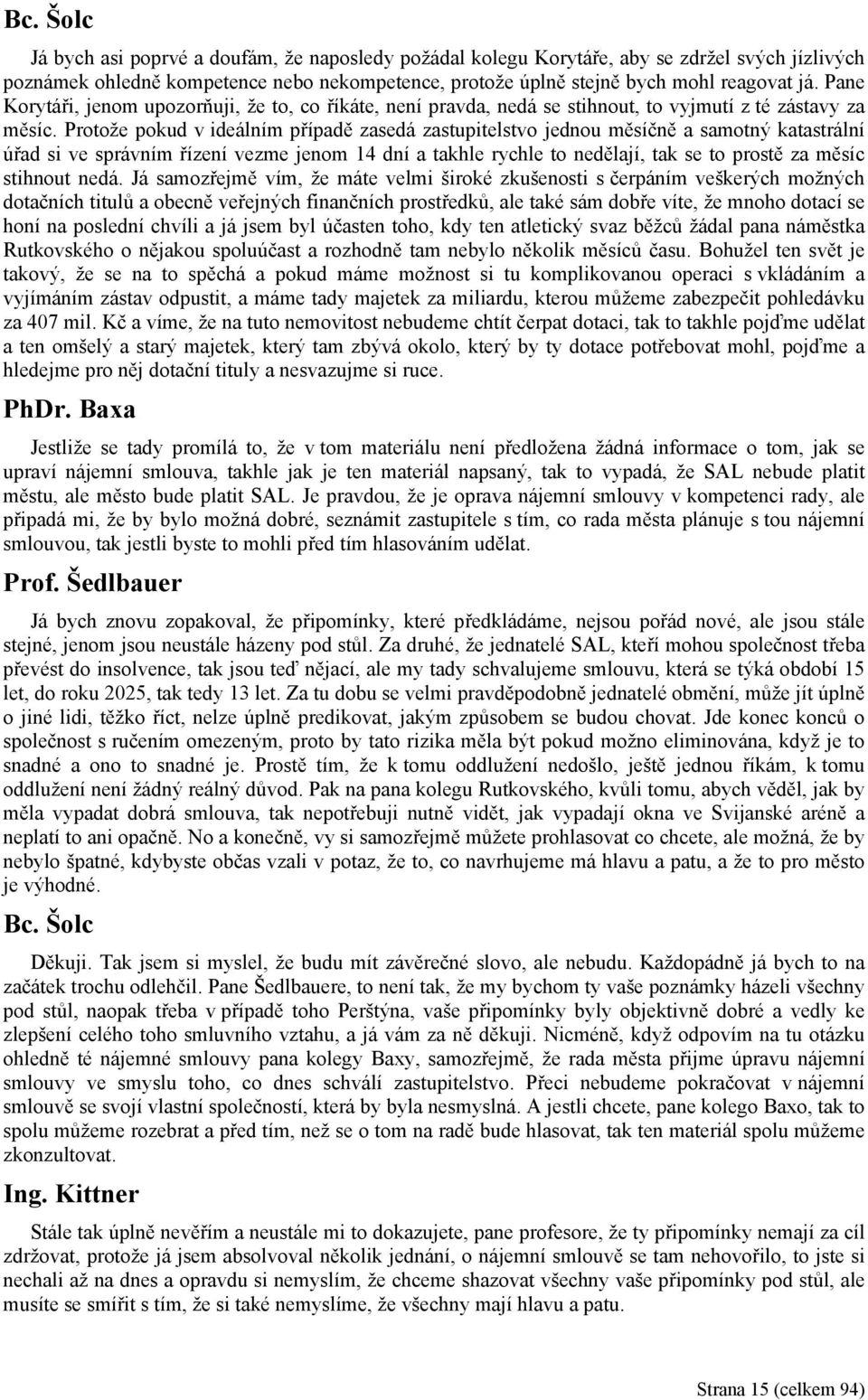 Bc. Šolc

Já bych asi poprvé a doufám, že naposledy požádal kolegu Korytáře, aby se zdržel svých jízlivých poznámek ohledně kompetence nebo nekompetence, protože úplně stejně bych mohl reagovat já. Pane Korytáři, jenom upozorňuji, že to, co říkáte, není pravda, nedá se stihnout, to vyjmutí z té zástavy za měsíc. Protože pokud v ideálním případě zasedá zastupitelstvo jednou měsíčně a samotný katastrální úřad si ve správním řízení vezme jenom 14 dní a takhle rychle to nedělají, tak se to prostě za měsíc stihnout nedá. Já samozřejmě vím, že máte velmi široké zkušenosti s čerpáním veškerých možných dotačních titulů a obecně veřejných finančních prostředků, ale také sám dobře víte, že mnoho dotací se honí na poslední chvíli a já jsem byl účasten toho, kdy ten atletický svaz běžců žádal pana náměstka Rutkovského o nějakou spoluúčast a rozhodně tam nebylo několik měsíců času. Bohužel ten svět je takový, že se na to spěchá a pokud máme možnost si tu komplikovanou operaci s vkládáním a vyjímáním zástav odpustit, a máme tady majetek za miliardu, kterou můžeme zabezpečit pohledávku za 407 mil. Kč a víme, že na tuto nemovitost nebudeme chtít čerpat dotaci, tak to takhle pojďme udělat a ten omšelý a starý majetek, který tam zbývá okolo, který by ty dotace potřebovat mohl, pojďme a hledejme pro něj dotační tituly a nesvazujme si ruce.

PhDr. Baxa

Jestliže se tady promílá to, že v tom materiálu není předložena žádná informace o tom, jak se upraví nájemní smlouva, takhle jak je ten materiál napsaný, tak to vypadá, že SAL nebude platit městu, ale město bude platit SAL. Je pravdou, že je oprava nájemní smlouvy v kompetenci rady, ale připadá mi, že by bylo možná dobré, seznámit zastupitele s tím, co rada města plánuje s tou nájemní smlouvou, tak jestli byste to mohli před tím hlasováním udělat.

Prof. Šedlbauer

Já bych znovu zopakoval, že připomínky, které předkládáme, nejsou pořád nové, ale jsou stále stejné, jenom jsou neustále házeny pod stůl. Za druhé, že jednatelé SAL, kteří mohou společnost třeba převést do insolvence, tak jsou teď nějací, ale my tady schvalujeme smlouvu, která se týká období 15 let, do roku 2025, tak tedy 13 let. Za tu dobu se velmi pravděpodobně jednatelé obmění, může jít úplně o jiné lidi, těžko říct, nelze úplně predikovat, jakým způsobem se budou chovat. Jde konec konců o společnost s ručením omezeným, proto by tato rizika měla být pokud možno eliminována, když je to snadné a ono to snadné je. Prostě tím, že k tomu oddlužení nedošlo, ještě jednou říkám, k tomu oddlužení není žádný reálný důvod. Pak na pana kolegu Rutkovského, kvůli tomu, abych věděl, jak by měla vypadat dobrá smlouva, tak nepotřebuji nutně vidět, jak vypadají okna ve Svijanské aréně a neplatí to ani opačně. No a konečně, vy si samozřejmě můžete prohlasovat co chcete, ale možná, že by nebylo špatné, kdybyste občas vzali v potaz, že to, co navrhujeme má hlavu a patu, a že to pro město je výhodné.

Bc. Šolc

Děkuji. Tak jsem si myslel, že budu mít závěrečné slovo, ale nebudu. Každopádně já bych to na začátek trochu odlehčil. Pane Šedlbauere, to není tak, že my bychom ty vaše poznámky házeli všechny pod stůl, naopak třeba v případě toho Perštýna, vaše připomínky byly objektivně dobré a vedly ke zlepšení celého toho smluvního vztahu, a já vám za ně děkuji. Nicméně, když odpovím na tu otázku ohledně té nájemné smlouvy pana kolegy Baxy, samozřejmě, že rada města přijme úpravu nájemní smlouvy ve smyslu toho, co dnes schválí zastupitelstvo. Přeci nebudeme pokračovat v nájemní smlouvě se svojí vlastní společností, která by byla nesmyslná. A jestli chcete, pane kolego Baxo, tak to spolu můžeme rozebrat a před tím, než se o tom na radě bude hlasovat, tak ten materiál spolu můžeme zkonzultovat.

Ing. Kittner

Stále tak úplně nevěřím a neustále mi to dokazujete, pane profesore, že ty připomínky nemají za cíl zdržovat, protože já jsem absolvoval několik jednání, o nájemní smlouvě se tam nehovořilo, to jste si nechali až na dnes a opravdu si nemyslím, že chceme shazovat všechny vaše připomínky pod stůl, ale musíte se smířit s tím, že si také nemyslíme, že všechny mají hlavu a patu.

Strana 15 (celkem 94)